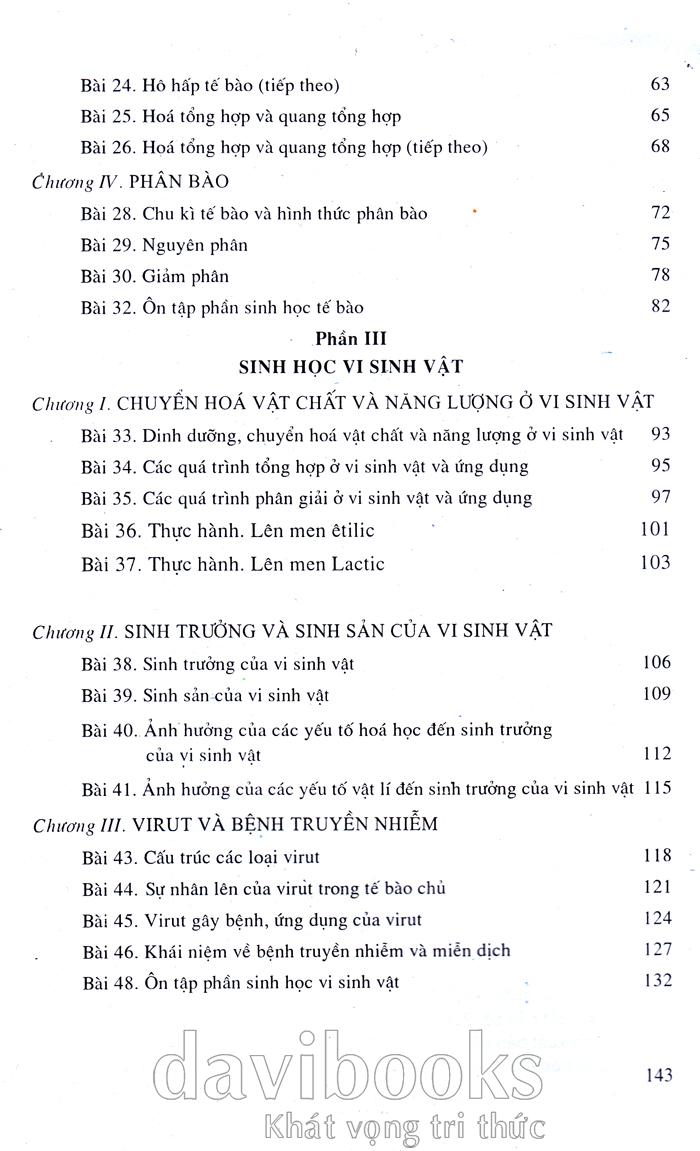 Bài 24. Hô hấp tế bào (tiếp theo) 63
Bài 25. Hoá tổng hợp và quang tổng hợp 65
Bài 26. Hoá tổng hợp và quang tổng hợp (tiếp theo) 68

Chương IV. PHÂN BÀO
Bài 28. Chu kì tế bào và hình thức phân bào 72
Bài 29. Nguyên phân 75
Bài 30. Giảm phân 78
Bài 32. Ôn tập phần sinh học tế bào 82

Phần III
SINH HỌC VI SINH VẬT

Chương I. CHUYỂN HOÁ VẬT CHẤT VÀ NĂNG LƯỢNG Ở VI SINH VẬT
Bài 33. Dinh dưỡng, chuyển hoá vật chất và năng lượng ở vi sinh vật 93
Bài 34. Các quá trình tổng hợp ở vi sinh vật và ứng dụng 95
Bài 35. Các quá trình phân giải ở vi sinh vật và ứng dụng 97
Bài 36. Thực hành. Lên men êtilic 101
Bài 37. Thực hành. Lên men Lactic 103

Chương II. SINH TRƯỞNG VÀ SINH SẢN CỦA VI SINH VẬT
Bài 38. Sinh trưởng của vi sinh vật 106
Bài 39. Sinh sản của vi sinh vật 109
Bài 40. Ảnh hưởng của các yếu tố hoá học đến sinh trưởng của vi sinh vật 112
Bài 41. Ảnh hưởng của các yếu tố vật lí đến sinh trưởng của vi sinh vật 115

Chương III. VIRUT VÀ BỆNH TRUYỀN NHIỄM
Bài 43. Cấu trúc các loại virut 118
Bài 44. Sự nhân lên của virut trong tế bào chủ 121
Bài 45. Virut gây bệnh, ứng dụng của virut 124
Bài 46. Khái niệm về bệnh truyền nhiễm và miễn dịch 127
Bài 48. Ôn tập phần sinh học vi sinh vật 132

davibooks
Khát vọng tri thức

143